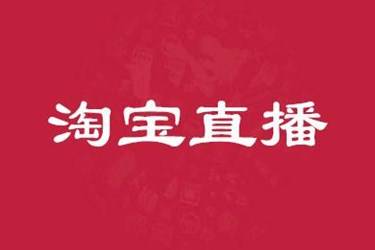 淘宝直播